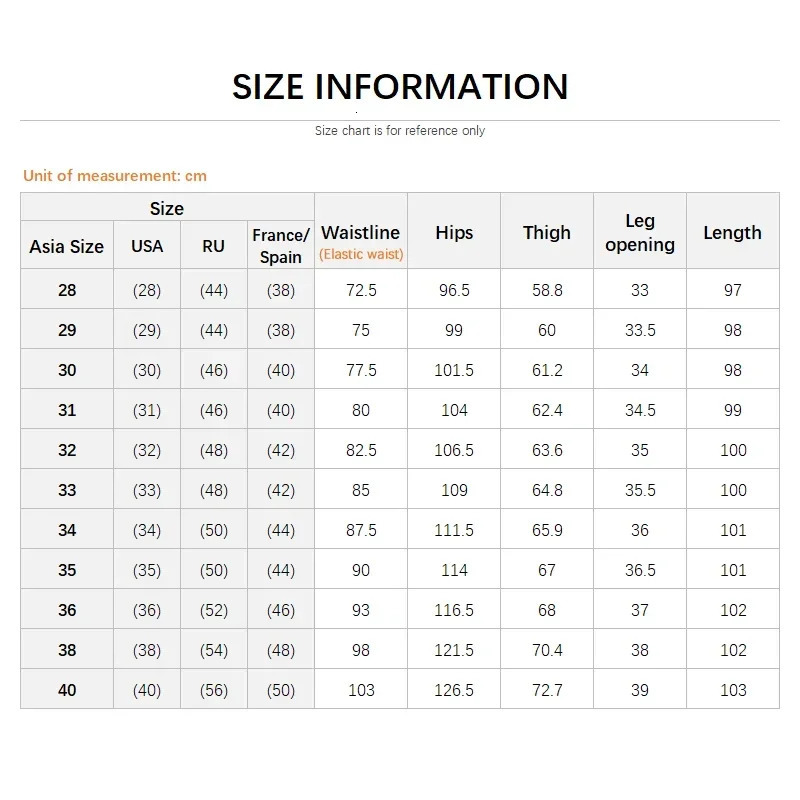 SIZE INFORMATION

Size chart is for reference only

Unit of measurement: cm

| Size | | | | Waistline (Elastic waist) | Hips | Thigh | Leg opening | Length |
|---|---|---|---|---|---|---|---|---|
| Asia Size | USA | RU | France/ Spain | | | | | |
| 28 | (28) | (44) | (38) | 72.5 | 96.5 | 58.8 | 33 | 97 |
| 29 | (29) | (44) | (38) | 75 | 99 | 60 | 33.5 | 98 |
| 30 | (30) | (46) | (40) | 77.5 | 101.5 | 61.2 | 34 | 98 |
| 31 | (31) | (46) | (40) | 80 | 104 | 62.4 | 34.5 | 99 |
| 32 | (32) | (48) | (42) | 82.5 | 106.5 | 63.6 | 35 | 100 |
| 33 | (33) | (48) | (42) | 85 | 109 | 64.8 | 35.5 | 100 |
| 34 | (34) | (50) | (44) | 87.5 | 111.5 | 65.9 | 36 | 101 |
| 35 | (35) | (50) | (44) | 90 | 114 | 67 | 36.5 | 101 |
| 36 | (36) | (52) | (46) | 93 | 116.5 | 68 | 37 | 102 |
| 38 | (38) | (54) | (48) | 98 | 121.5 | 70.4 | 38 | 102 |
| 40 | (40) | (56) | (50) | 103 | 126.5 | 72.7 | 39 | 103 |